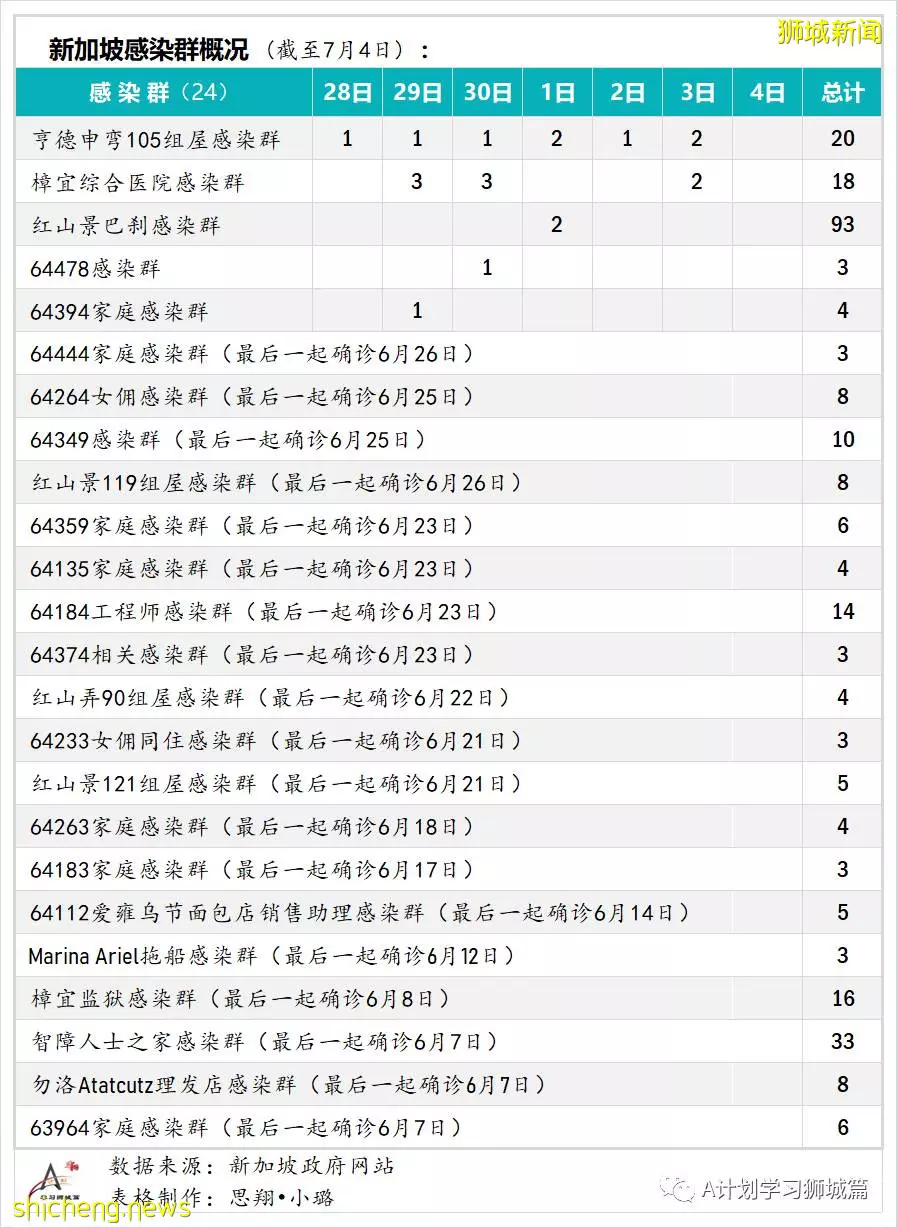 新加坡感染群概况（截至7月4日）：

狮城新闻

| 感染群（24） | 28日 | 29日 | 30日 | 1日 | 2日 | 3日 | 4日 | 总计 |
|---|---|---|---|---|---|---|---|---|
| 亨德申弯105组屋感染群 | 1 | 1 | 1 | 2 | 1 | 2 | | 20 |
| 樟宜综合医院感染群 | | 3 | 3 | | | 2 | | 18 |
| 红山景巴刹感染群 | | | | 2 | | | | 93 |
| 64478感染群 | | | 1 | | | | | 3 |
| 64394家庭感染群 | | 1 | | | | | | 4 |
| 64444家庭感染群（最后一起确诊6月26日） | | | | | | | | 3 |
| 64264女佣感染群（最后一起确诊6月25日） | | | | | | | | 8 |
| 64349感染群（最后一起确诊6月25日） | | | | | | | | 10 |
| 红山景119组屋感染群（最后一起确诊6月26日） | | | | | | | | 8 |
| 64359家庭感染群（最后一起确诊6月23日） | | | | | | | | 6 |
| 64135家庭感染群（最后一起确诊6月23日） | | | | | | | | 4 |
| 64184工程师感染群（最后一起确诊6月23日） | | | | | | | | 14 |
| 64374相关感染群（最后一起确诊6月23日） | | | | | | | | 3 |
| 红山弄90组屋感染群（最后一起确诊6月22日） | | | | | | | | 4 |
| 64233女佣同住感染群（最后一起确诊6月21日） | | | | | | | | 3 |
| 红山景121组屋感染群（最后一起确诊6月21日） | | | | | | | | 5 |
| 64263家庭感染群（最后一起确诊6月18日） | | | | | | | | 4 |
| 64183家庭感染群（最后一起确诊6月17日） | | | | | | | | 3 |
| 64112爱雍乌节面包店销售助理感染群（最后一起确诊6月14日） | | | | | | | | 5 |
| Marina Ariel拖船感染群（最后一起确诊6月12日） | | | | | | | | 3 |
| 樟宜监狱感染群（最后一起确诊6月8日） | | | | | | | | 16 |
| 智障人士之家感染群（最后一起确诊6月7日） | | | | | | | | 33 |
| 勿洛Atatcutz理发店感染群（最后一起确诊6月7日） | | | | | | | | 8 |
| 63964家庭感染群（最后一起确诊6月7日） | | | | | | | | 6 |

数据来源：新加坡政府网站
表格制作：思翔•小璐

A计划学习狮城篇

shicheng.news